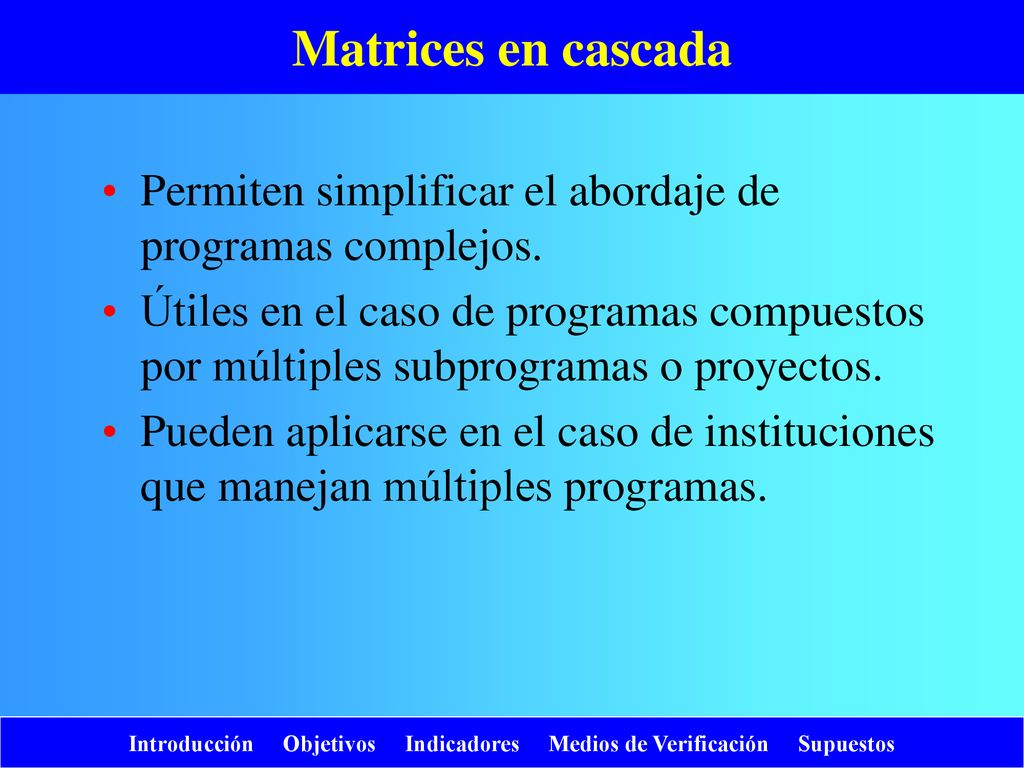 Matrices en cascada

• Permiten simplificar el abordaje de programas complejos.
• Útiles en el caso de programas compuestos por múltiples subprogramas o proyectos.
• Pueden aplicarse en el caso de instituciones que manejan múltiples programas.

Introducción Objetivos Indicadores Medios de Verificación Supuestos